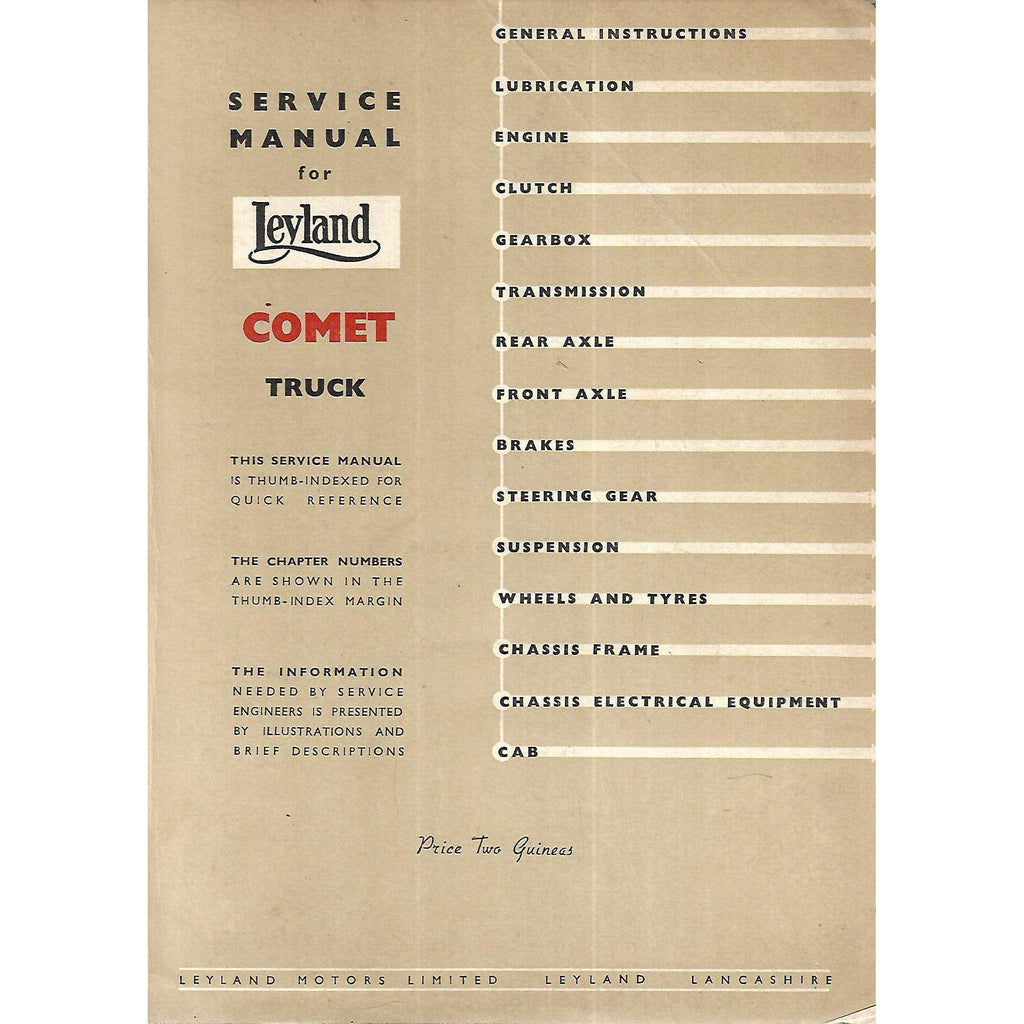 SERVICE MANUAL for

Leyland

COMET

TRUCK

THIS SERVICE MANUAL IS THUMB-INDEXED FOR QUICK REFERENCE

THE CHAPTER NUMBERS ARE SHOWN IN THE THUMB-INDEX MARGIN

THE INFORMATION NEEDED BY SERVICE ENGINEERS IS PRESENTED BY ILLUSTRATIONS AND BRIEF DESCRIPTIONS

GENERAL INSTRUCTIONS
LUBRICATION
ENGINE
CLUTCH
GEARBOX
TRANSMISSION
REAR AXLE
FRONT AXLE
BRAKES
STEERING GEAR
SUSPENSION
WHEELS AND TYRES
CHASSIS FRAME
CHASSIS ELECTRICAL EQUIPMENT
CAB

Price Two Guineas

LEYLAND MOTORS LIMITED LEYLAND LANCASHIRE